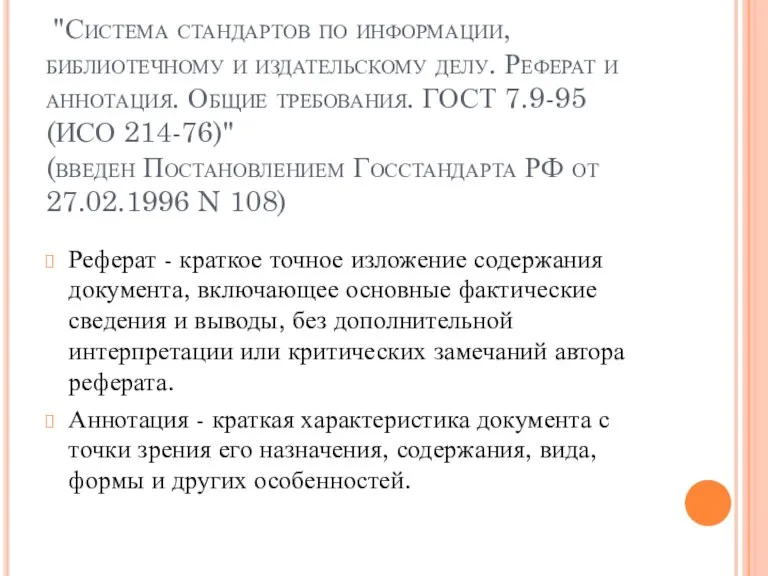 "Система стандартов по информации, библиотечному и издательскому делу. Реферат и аннотация. Общие требования. ГОСТ 7.9-95 (ИСО 214-76)"
(введен Постановлением Госстандарта РФ от 27.02.1996 N 108)

Реферат - краткое точное изложение содержания документа, включающее основные фактические сведения и выводы, без дополнительной интерпретации или критических замечаний автора реферата.

Аннотация - краткая характеристика документа с точки зрения его назначения, содержания, вида, формы и других особенностей.